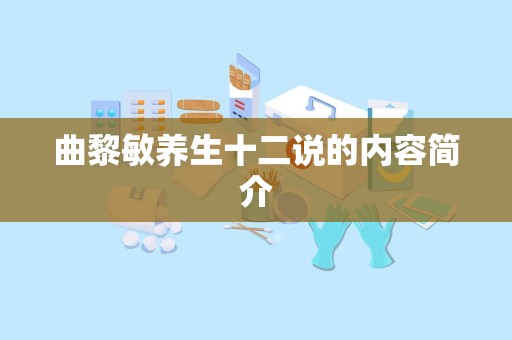 曲黎敏养生十二说的内容简介